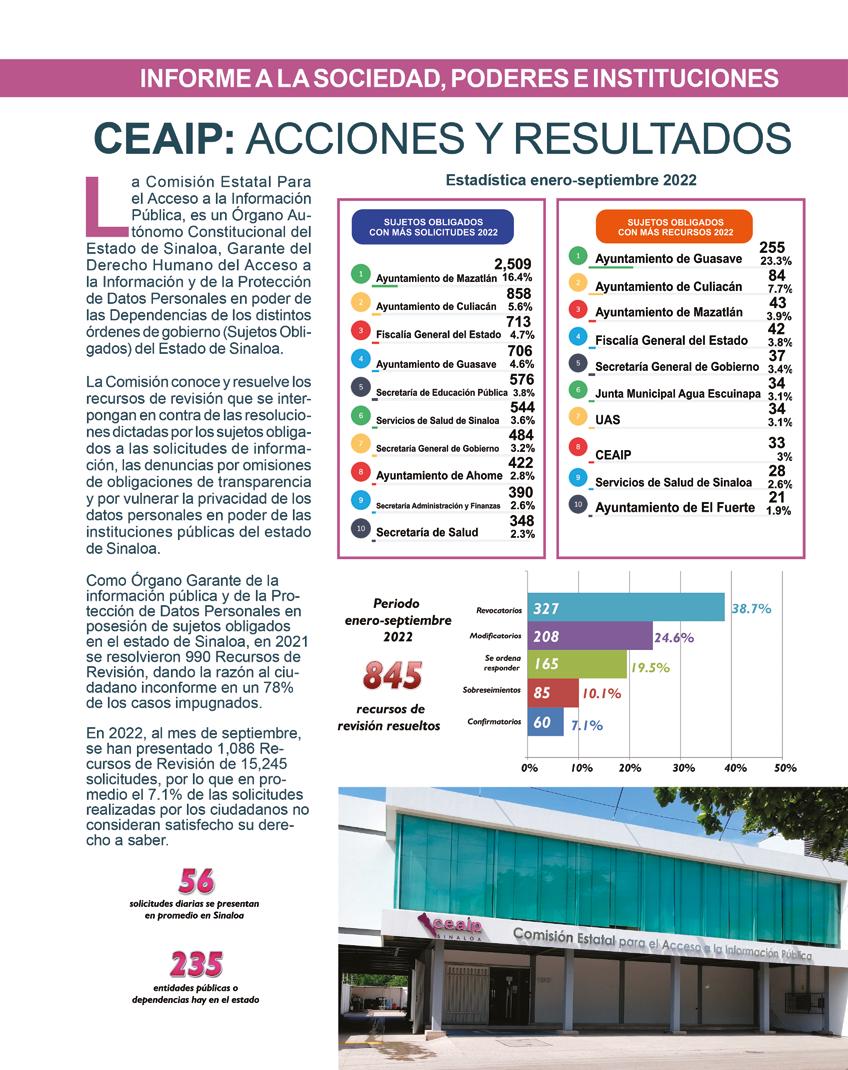 INFORME A LA SOCIEDAD, PODERES E INSTITUCIONES

CEAIP: ACCIONES Y RESULTADOS

La Comisión Estatal Para el Acceso a la Información Pública, es un Órgano Autónomo Constitucional del Estado de Sinaloa, Garante del Derecho Humano del Acceso a la Información y de la Protección de Datos Personales en poder de las Dependencias de los distintos órdenes de gobierno (Sujetos Obligados) del Estado de Sinaloa.

La Comisión conoce y resuelve los recursos de revisión que se interpongan en contra de las resoluciones dictadas por los sujetos obligados a las solicitudes de información, las denuncias por omisiones de obligaciones de transparencia y por vulnerar la privacidad de los datos personales en poder de las instituciones públicas del estado de Sinaloa.

Como Órgano Garante de la información pública y de la Protección de Datos Personales en posesión de sujetos obligados en el estado de Sinaloa, en 2021 se resolvieron 990 Recursos de Revisión, dando la razón al ciudadano inconforme en un 78% de los casos impugnados.

En 2022, al mes de septiembre, se han presentado 1,086 Recursos de Revisión de 15,245 solicitudes, por lo que en promedio el 7.1% de las solicitudes realizadas por los ciudadanos no consideran satisfecho su derecho a saber.

56
solicitudes diarias se presentan en promedio en Sinaloa

235
entidades públicas o dependencias hay en el estado

Estadística enero-septiembre 2022

SUJETOS OBLIGADOS CON MÁS SOLICITUDES 2022

1 Ayuntamiento de Mazatlán 2,509 16.4%
2 Ayuntamiento de Culiacán 858 5.6%
3 Fiscalía General del Estado 713 4.7%
4 Ayuntamiento de Guasave 706 4.6%
5 Secretaría de Educación Pública 576 3.8%
6 Servicios de Salud de Sinaloa 544 3.6%
7 Secretaría General de Gobierno 484 3.2%
8 Ayuntamiento de Ahome 422 2.8%
9 Secretaría Administración y Finanzas 390 2.6%
10 Secretaría de Salud 348 2.3%

SUJETOS OBLIGADOS CON MÁS RECURSOS 2022

1 Ayuntamiento de Guasave 255 23.3%
2 Ayuntamiento de Culiacán 84 7.7%
3 Ayuntamiento de Mazatlán 43 3.9%
4 Fiscalía General del Estado 42 3.8%
5 Secretaría General de Gobierno 37 3.4%
6 Junta Municipal Agua Escuinapa 34 3.1%
7 UAS 34 3.1%
8 CEAIP 33 3%
9 Servicios de Salud de Sinaloa 28 2.6%
10 Ayuntamiento de El Fuerte 21 1.9%

Periodo enero-septiembre 2022
845
recursos de revisión resueltos

Revocatorios 327 38.7%
Modificatorios 208 24.6%
Se ordena responder 165 19.5%
Sobreseimientos 85 10.1%
Confirmatorios 60 7.1%

0% 10% 20% 30% 40% 50%

ceaip SINALOA
Comisión Estatal para el Acceso a la Información Pública